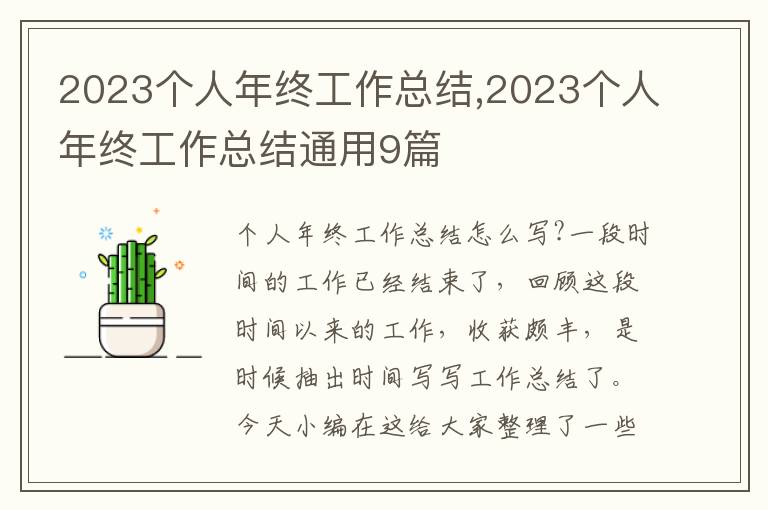 2023个人年终工作总结,2023个人年终工作总结通用9篇

个人年终工作总结怎么写?一段时间的工作已经结束了，回顾这段时间以来的工作，收获颇丰，是时候抽出时间写写工作总结了。今天小编在这给大家整理了一些